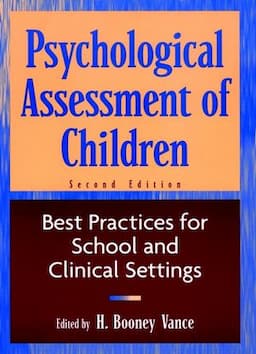 Psychological Assessment of Children

Second Edition

Best Practices for School and Clinical Settings

Edited by H. Booney Vance